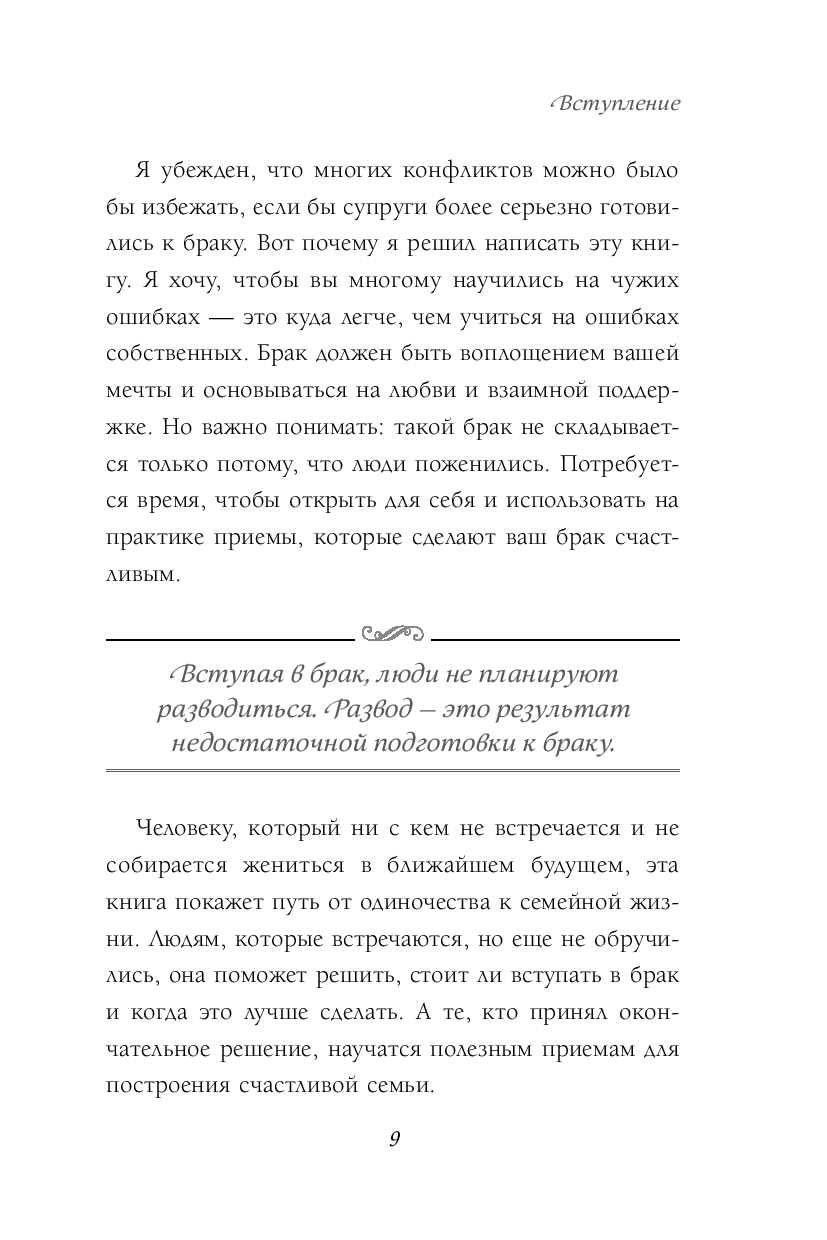 Вступление

Я убежден, что многих конфликтов можно было бы избежать, если бы супруги более серьезно готовились к браку. Вот почему я решил написать эту книгу. Я хочу, чтобы вы многому научились на чужих ошибках — это куда легче, чем учиться на ошибках собственных. Брак должен быть воплощением вашей мечты и основываться на любви и взаимной поддержке. Но важно понимать: такой брак не складывается только потому, что люди поженились. Потребуется время, чтобы открыть для себя и использовать на практике приемы, которые сделают ваш брак счастливым.

Вступая в брак, люди не планируют разводиться. Развод – это результат недостаточной подготовки к браку.

Человеку, который ни с кем не встречается и не собирается жениться в ближайшем будущем, эта книга покажет путь от одиночества к семейной жизни. Людям, которые встречаются, но еще не обручились, она поможет решить, стоит ли вступать в брак и когда это лучше сделать. А те, кто принял окончательное решение, научатся полезным приемам для построения счастливой семьи.

9